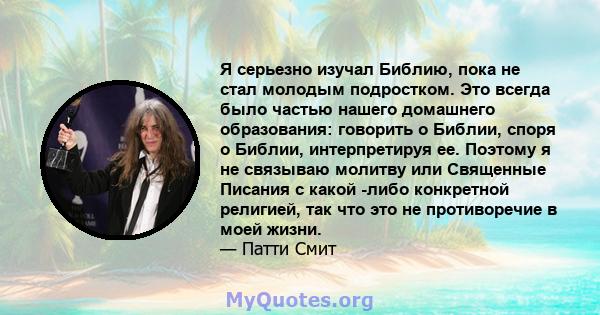 Я серьезно изучал Библию, пока не стал молодым подростком. Это всегда было частью нашего домашнего образования: говорить о Библии, споря о Библии, интерпретируя ее. Поэтому я не связываю молитву или Священные Писания с какой -либо конкретной религией, так что это не противоречие в моей жизни.
— Патти Смит

MyQuotes.org